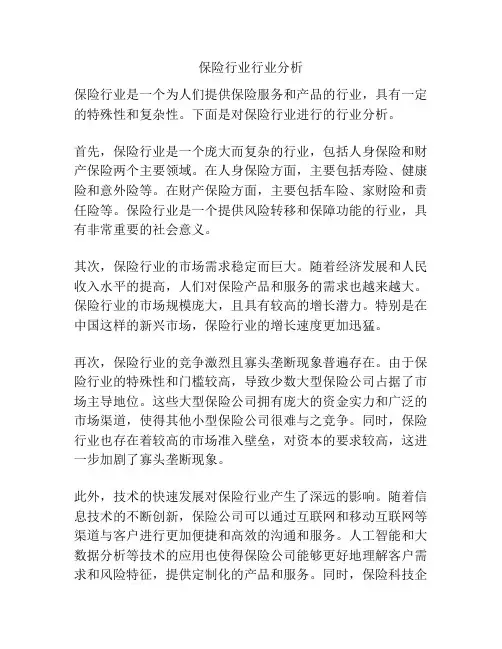 保险行业行业分析

保险行业是一个为人们提供保险服务和产品的行业，具有一定的特殊性和复杂性。下面是对保险行业进行的行业分析。

首先，保险行业是一个庞大而复杂的行业，包括人身保险和财产保险两个主要领域。在人身保险方面，主要包括寿险、健康险和意外险等。在财产保险方面，主要包括车险、家财险和责任险等。保险行业是一个提供风险转移和保障功能的行业，具有非常重要的社会意义。

其次，保险行业的市场需求稳定而巨大。随着经济发展和人民收入水平的提高，人们对保险产品和服务的需求也越来越大。保险行业的市场规模庞大，且具有较高的增长潜力。特别是在中国这样的新兴市场，保险行业的增长速度更加迅猛。

再次，保险行业的竞争激烈且寡头垄断现象普遍存在。由于保险行业的特殊性和门槛较高，导致少数大型保险公司占据了市场主导地位。这些大型保险公司拥有庞大的资金实力和广泛的市场渠道，使得其他小型保险公司很难与之竞争。同时，保险行业也存在着较高的市场准入壁垒，对资本的要求较高，这进一步加剧了寡头垄断现象。

此外，技术的快速发展对保险行业产生了深远的影响。随着信息技术的不断创新，保险公司可以通过互联网和移动互联网等渠道与客户进行更加便捷和高效的沟通和服务。人工智能和大数据分析等技术的应用也使得保险公司能够更好地理解客户需求和风险特征，提供定制化的产品和服务。同时，保险科技企